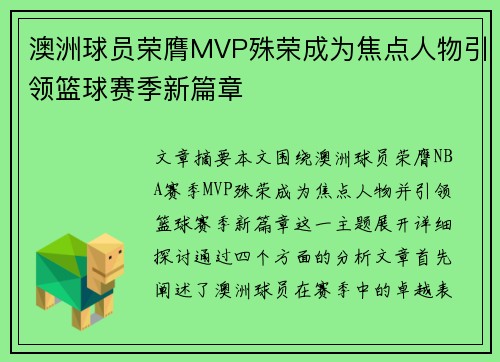 澳洲球员荣膺MVP殊荣成为焦点人物引领篮球赛季新篇章

文章摘要本文围绕澳洲球员荣膺NBA赛季MVP殊荣成为焦点人物并引领篮球赛季新篇章这一主题展开详细探讨通过四个方面的分析文章首先阐述了澳洲球员在赛季中的卓越表